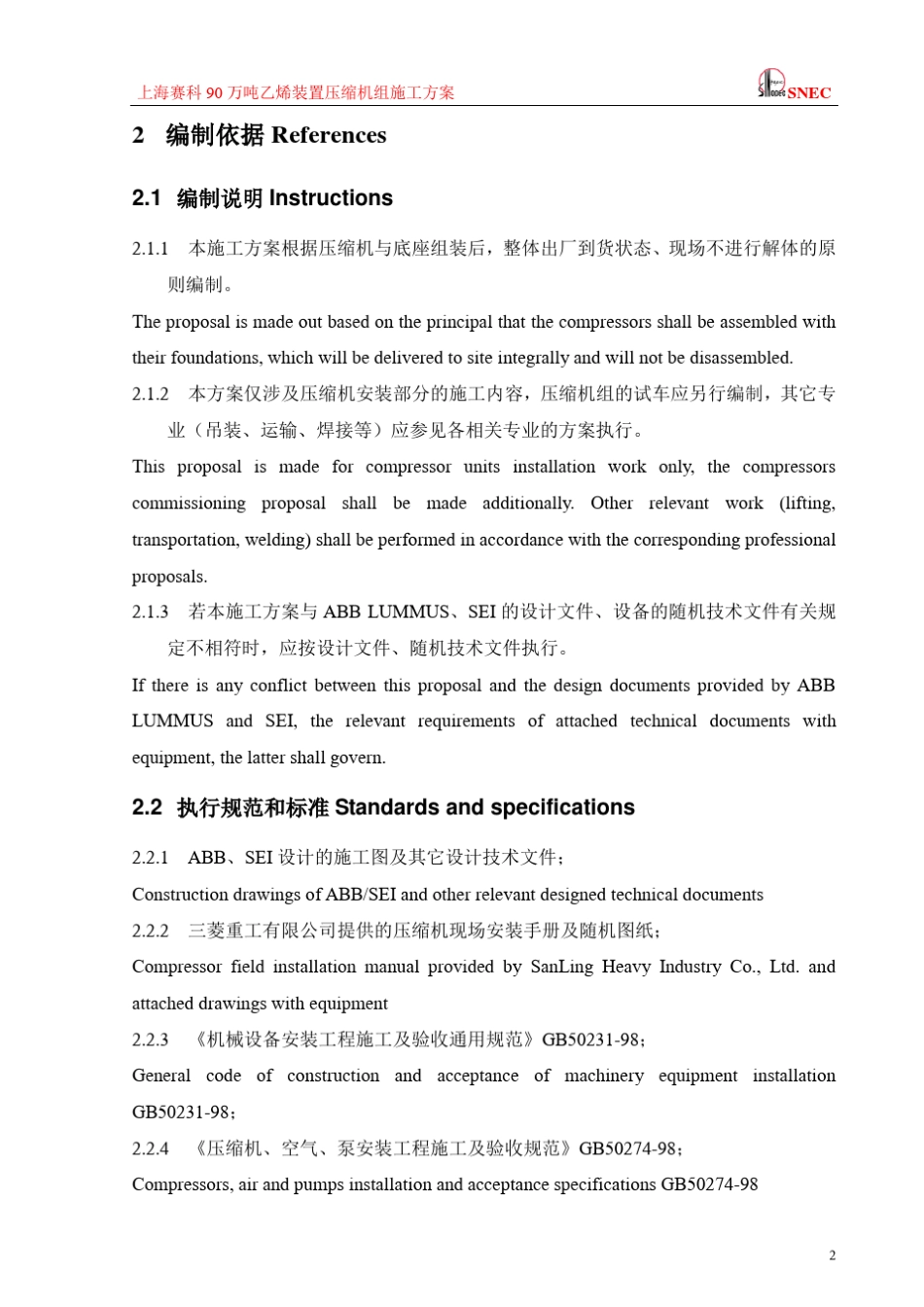 上海赛科 90 万吨乙烯装置压缩机组施工方案

SNEC

2 编制依据 References

2.1 编制说明 Instructions

2.1.1 本施工方案根据压缩机与底座组装后，整体出厂到货状态、现场不进行解体的原则编制。

The proposal is made out based on the principal that the compressors shall be assembled with their foundations, which will be delivered to site integrally and will not be disassembled.

2.1.2 本方案仅涉及压缩机安装部分的施工内容，压缩机组的试车应另行编制，其它专业（吊装、运输、焊接等）应参见各相关专业的方案执行。

This proposal is made for compressor units installation work only, the compressors commissioning proposal shall be made additionally. Other relevant work (lifting, transportation, welding) shall be performed in accordance with the corresponding professional proposals.

2.1.3 若本施工方案与 ABB LUMMUS、SEI 的设计文件、设备的随机技术文件有关规定不相符时，应按设计文件、随机技术文件执行。

If there is any conflict between this proposal and the design documents provided by ABB LUMMUS and SEI, the relevant requirements of attached technical documents with equipment, the latter shall govern.

2.2 执行规范和标准 Standards and specifications

2.2.1 ABB、SEI 设计的施工图及其它设计技术文件；

Construction drawings of ABB/SEI and other relevant designed technical documents

2.2.2 三菱重工有限公司提供的压缩机现场安装手册及随机图纸；

Compressor field installation manual provided by SanLing Heavy Industry Co., Ltd. and attached drawings with equipment

2.2.3 《机械设备安装工程施工及验收通用规范》GB50231-98；

General code of construction and acceptance of machinery equipment installation GB50231-98；

2.2.4 《压缩机、空气、泵安装工程施工及验收规范》GB50274-98；

Compressors, air and pumps installation and acceptance specifications GB50274-98

2